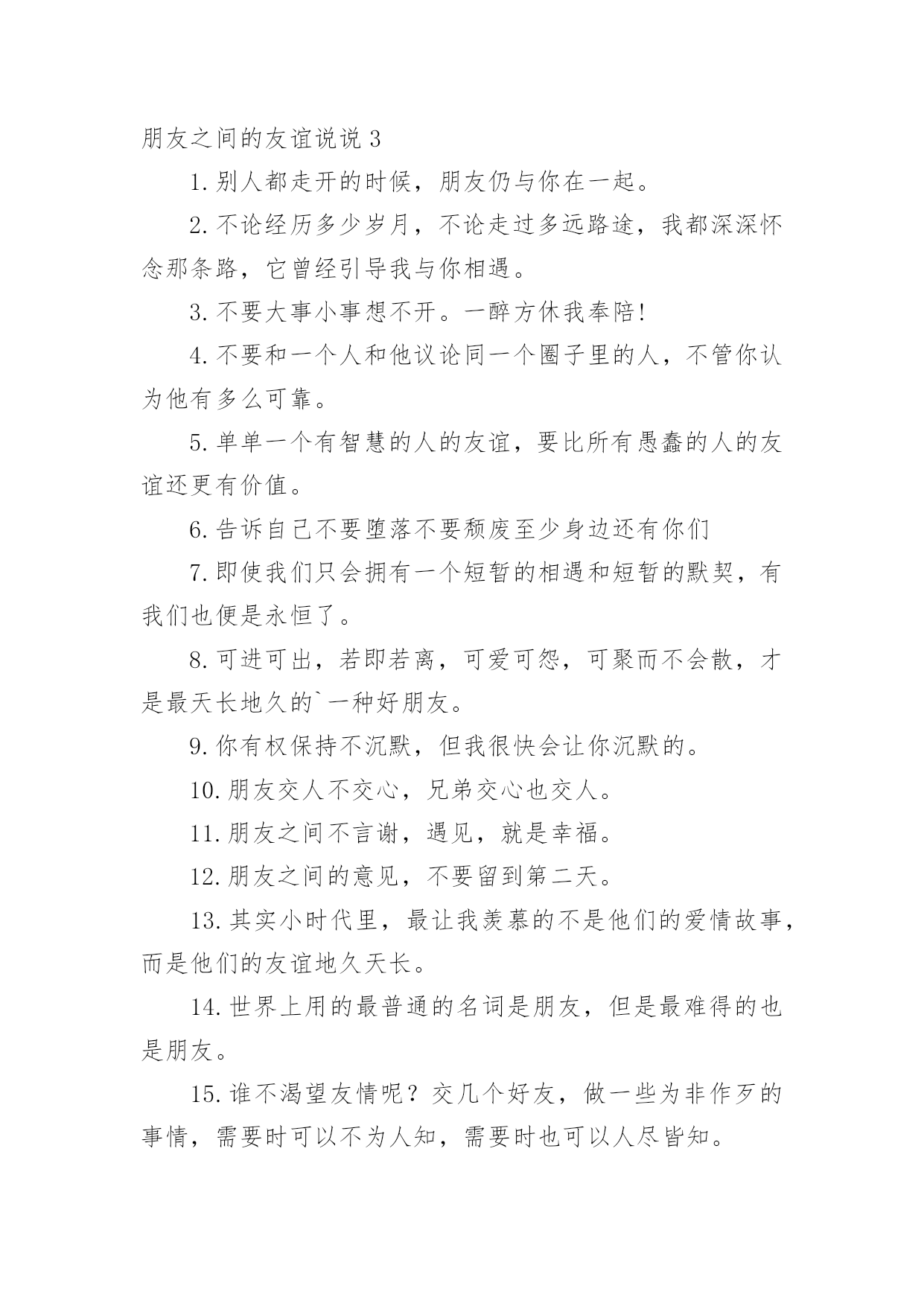 朋友之间的友谊说说 3

1. 别人都走开的时候，朋友仍与你在一起。

2. 不论经历多少岁月，不论走过多远路途，我都深深怀念那条路，它曾经引导我与你相遇。

3. 不要大事小事想不开。一醉方休我奉陪!

4. 不要和一个人和他议论同一个圈子里的人，不管你认为他有多么可靠。

5. 单单一个有智慧的人的友谊，要比所有愚蠢的人的友谊还更有价值。

6. 告诉自己不要堕落不要颓废至少身边还有你们

7. 即使我们只会拥有一个短暂的相遇和短暂的默契，有我们也便是永恒了。

8. 可进可出，若即若离，可爱可怨，可聚而不会散，才是最天长地久的`一种好朋友。

9. 你有权保持不沉默，但我很快会让你沉默的。

10. 朋友交人不交心，兄弟交心也交人。

11. 朋友之间不言谢，遇见，就是幸福。

12. 朋友之间的意见，不要留到第二天。

13. 其实小时代里，最让我羡慕的不是他们的爱情故事，而是他们的友谊地久天长。

14. 世界上用的最普通的名词是朋友，但是最难得的也是朋友。

15. 谁不渴望友情呢？交几个好友，做一些为非作歹的事情，需要时可以不为人知，需要时也可以人尽皆知。